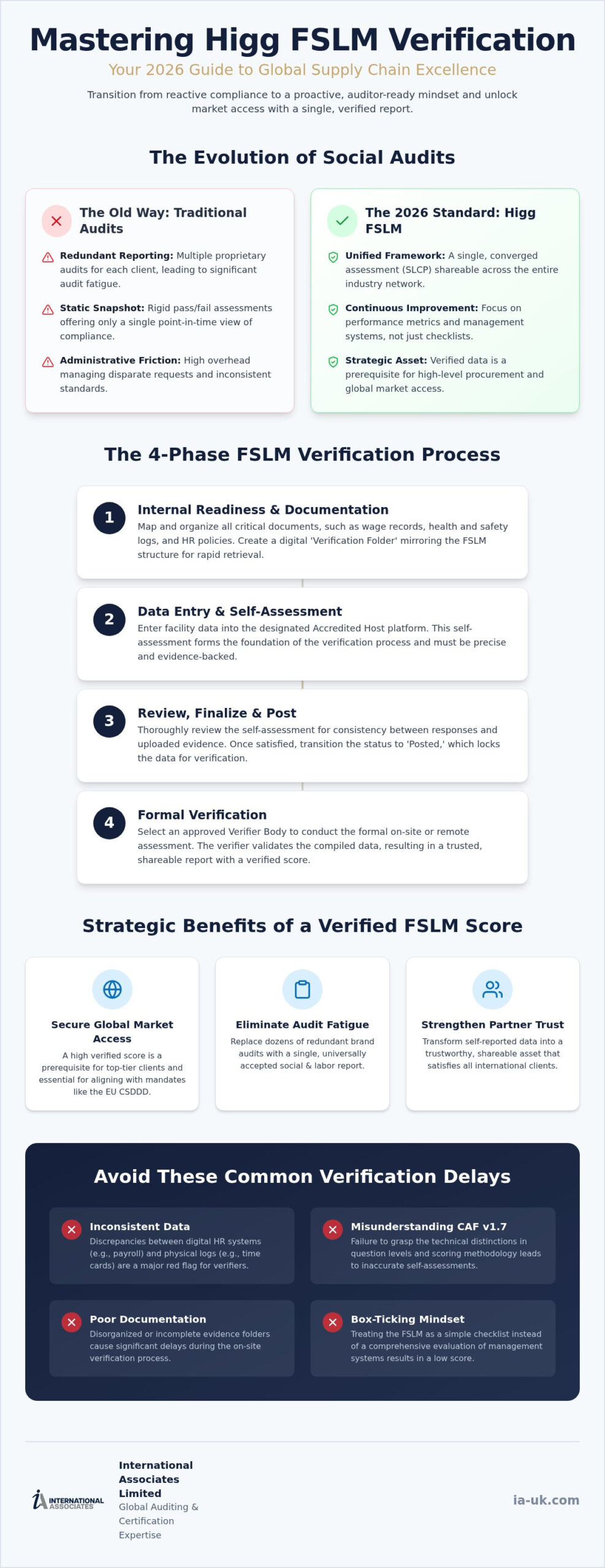 Mastering Higg FSLM Verification

Your 2026 Guide to Global Supply Chain Excellence

Transition from reactive compliance to a proactive, auditor-ready mindset and unlock market access with a single, verified report.

The Evolution of Social Audits

The Old Way: Traditional Audits

Redundant Reporting: Multiple proprietary audits for each client, leading to significant audit fatigue.

Static Snapshot: Rigid pass/fail assessments offering only a single point-in-time view of compliance.

Administrative Friction: High overhead managing disparate requests and inconsistent standards.

The 2026 Standard: Higg FSLM

Unified Framework: A single, converged assessment (SLCP) shareable across the entire industry network.

Continuous Improvement: Focus on performance metrics and management systems, not just checklists.

Strategic Asset: Verified data is a prerequisite for high-level procurement and global market access.

The 4-Phase FSLM Verification Process

1 Internal Readiness & Documentation
Map and organize all critical documents, such as wage records, health and safety logs, and HR policies. Create a digital 'Verification Folder' mirroring the FSLM structure for rapid retrieval.

2 Data Entry & Self-Assessment
Enter facility data into the designated Accredited Host platform. This self-assessment forms the foundation of the verification process and must be precise and evidence-backed.

3 Review, Finalize & Post
Thoroughly review the self-assessment for consistency between responses and uploaded evidence. Once satisfied, transition the status to 'Posted,' which locks the data for verification.

4 Formal Verification
Select an approved Verifier Body to conduct the formal on-site or remote assessment. The verifier validates the compiled data, resulting in a trusted, shareable report with a verified score.

Strategic Benefits of a Verified FSLM Score

Secure Global Market Access
A high verified score is a prerequisite for top-tier clients and essential for aligning with mandates like the EU CSDDD.

Eliminate Audit Fatigue
Replace dozens of redundant brand audits with a single, universally accepted social & labor report.

Strengthen Partner Trust
Transform self-reported data into a trustworthy, shareable asset that satisfies all international clients.

Avoid These Common Verification Delays

Inconsistent Data
Discrepancies between digital HR systems (e.g., payroll) and physical logs (e.g., time cards) are a major red flag for verifiers.

Misunderstanding CAF v1.7
Failure to grasp the technical distinctions in question levels and scoring methodology leads to inaccurate self-assessments.

Poor Documentation
Disorganized or incomplete evidence folders cause significant delays during the on-site verification process.

Box-Ticking Mindset
Treating the FSLM as a simple checklist instead of a comprehensive evaluation of management systems results in a low score.

INTERNATIONAL ASSOCIATES

International Associates Limited
Global Auditing & Certification Expertise

ia-uk.com